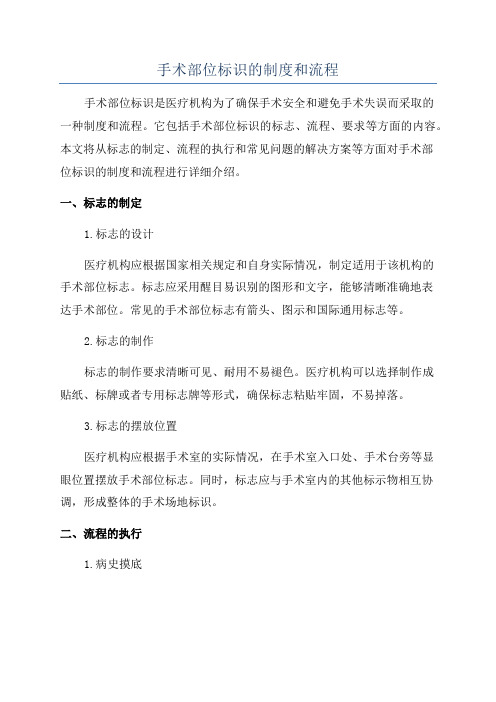 手术部位标识的制度和流程

手术部位标识是医疗机构为了确保手术安全和避免手术失误而采取的一种制度和流程。它包括手术部位标识的标志、流程、要求等方面的内容。本文将从标志的制定、流程的执行和常见问题的解决方案等方面对手术部位标识的制度和流程进行详细介绍。

一、标志的制定

1.标志的设计

医疗机构应根据国家相关规定和自身实际情况，制定适用于该机构的手术部位标志。标志应采用醒目易识别的图形和文字，能够清晰准确地表达手术部位。常见的手术部位标志有箭头、图示和国际通用标志等。

2.标志的制作

标志的制作要求清晰可见、耐用不易褪色。医疗机构可以选择制作成贴纸、标牌或者专用标志牌等形式，确保标志粘贴牢固，不易掉落。

3.标志的摆放位置

医疗机构应根据手术室的实际情况，在手术室入口处、手术台旁等显眼位置摆放手术部位标志。同时，标志应与手术室内的其他标示物相互协调，形成整体的手术场地标识。

二、流程的执行

1.病史摸底